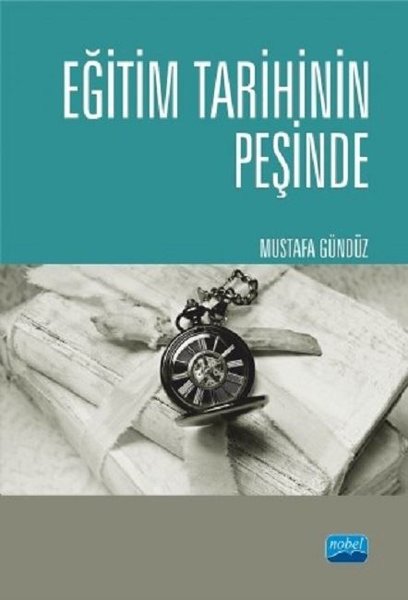 EĞİTİM TARİHİNİN PEŞİNDE

MUSTAFA GÜNDÜZ

nobel